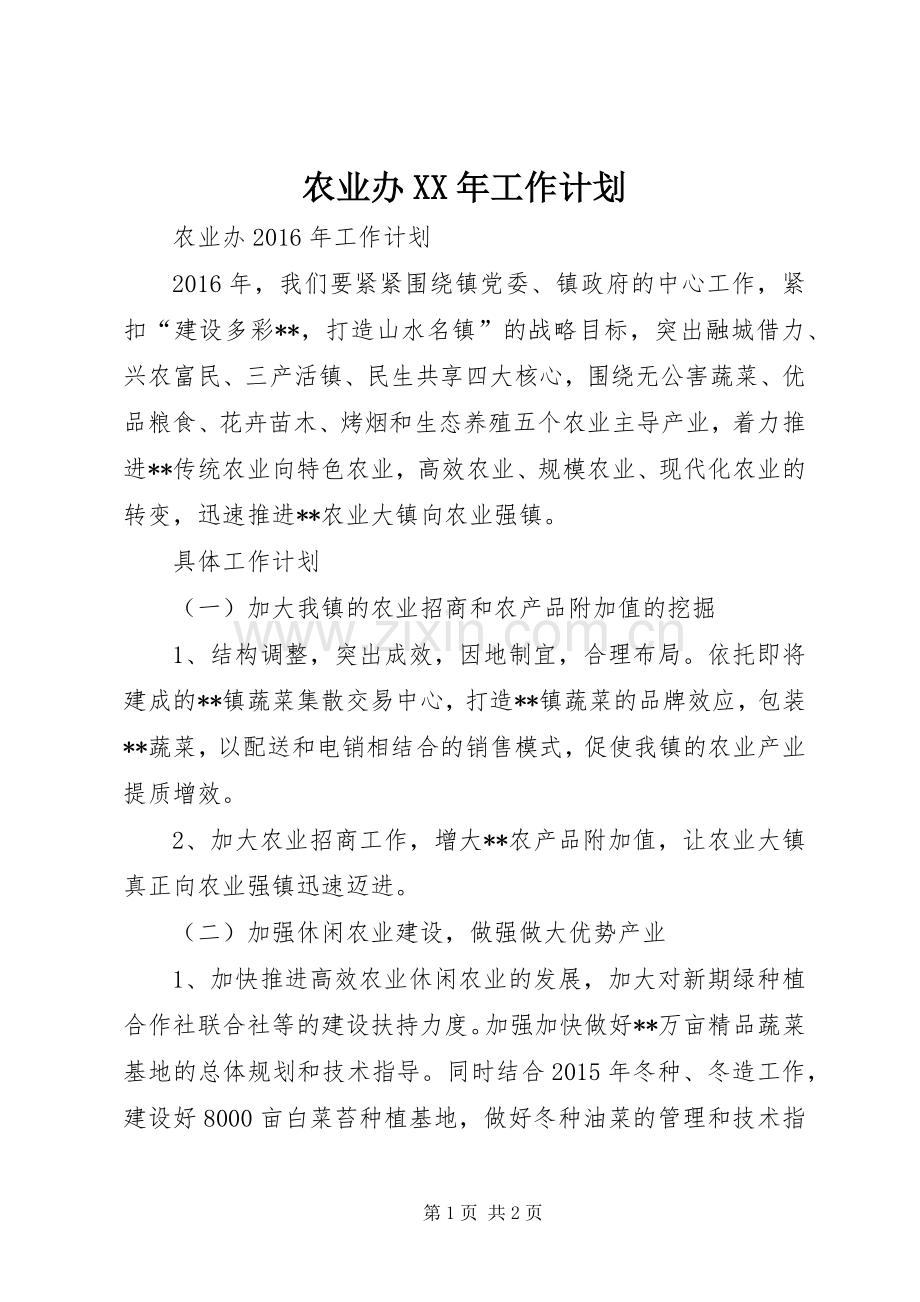 农业办XX年工作计划

农业办2016年工作计划

2016年，我们要紧紧围绕镇党委、镇政府的中心工作，紧扣“建设多彩**，打造山水名镇”的战略目标，突出融城借力、兴农富民、三产活镇、民生共享四大核心，围绕无公害蔬菜、优品粮食、花卉苗木、烤烟和生态养殖五个农业主导产业，着力推进**传统农业向特色农业，高效农业、规模农业、现代化农业的转变，迅速推进**农业大镇向农业强镇。

具体工作计划

（一）加大我镇的农业招商和农产品附加值的挖掘

1、结构调整，突出成效，因地制宜，合理布局。依托即将建成的**镇蔬菜集散交易中心，打造**镇蔬菜的品牌效应，包装**蔬菜，以配送和电销相结合的销售模式，促使我镇的农业产业提质增效。

2、加大农业招商工作，增大**农产品附加值，让农业大镇真正向农业强镇迅速迈进。

（二）加强休闲农业建设，做强做大优势产业

1、加快推进高效农业休闲农业的发展，加大对新期绿种植合作社联合社等的建设扶持力度。加强加快做好**万亩精品蔬菜基地的总体规划和技术指导。同时结合2015年冬种、冬造工作，建设好8000亩白菜苔种植基地，做好冬种油菜的管理和技术指

第1页 共2页

www.zixin.com.cn